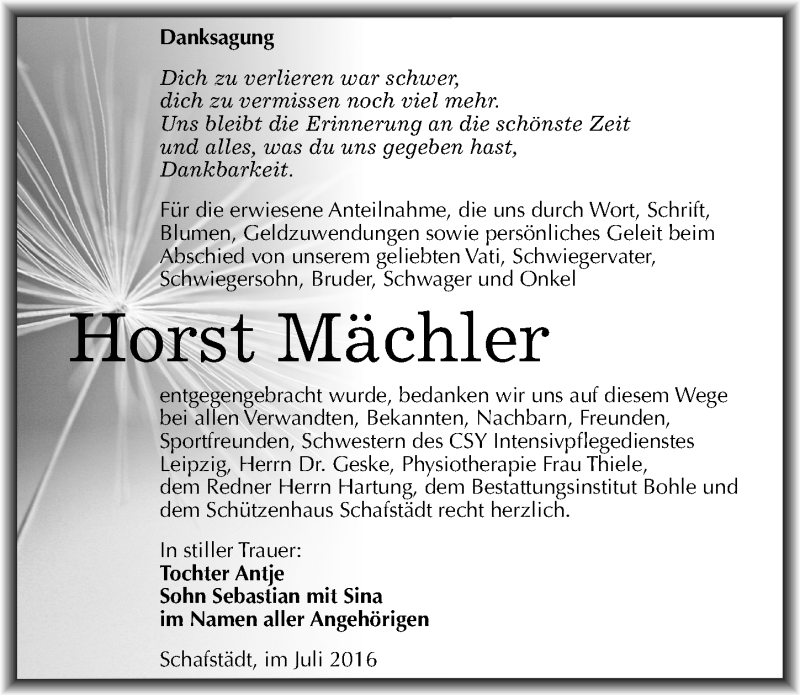 Danksagung

Dich zu verlieren war schwer,
dich zu vermissen noch viel mehr.
Uns bleibt die Erinnerung an die schönste Zeit
und alles, was du uns gegeben hast,
Dankbarkeit.

Für die erwiesene Anteilnahme, die uns durch Wort, Schrift, Blumen, Geldzuwendungen sowie persönliches Geleit beim Abschied von unserem geliebten Vati, Schwiegervater, Schwiegersohn, Bruder, Schwager und Onkel

Horst Mächler

entgegengebracht wurde, bedanken wir uns auf diesem Wege bei allen Verwandten, Bekannten, Nachbarn, Freunden, Sportfreunden, Schwestern des CSY Intensivpflegedienstes Leipzig, Herrn Dr. Geske, Physiotherapie Frau Thiele, dem Redner Herrn Hartung, dem Bestattungsinstitut Bohle und dem Schützenhaus Schafstädt recht herzlich.

In stiller Trauer:
Tochter Antje
Sohn Sebastian mit Sina
im Namen aller Angehörigen

Schafstädt, im Juli 2016